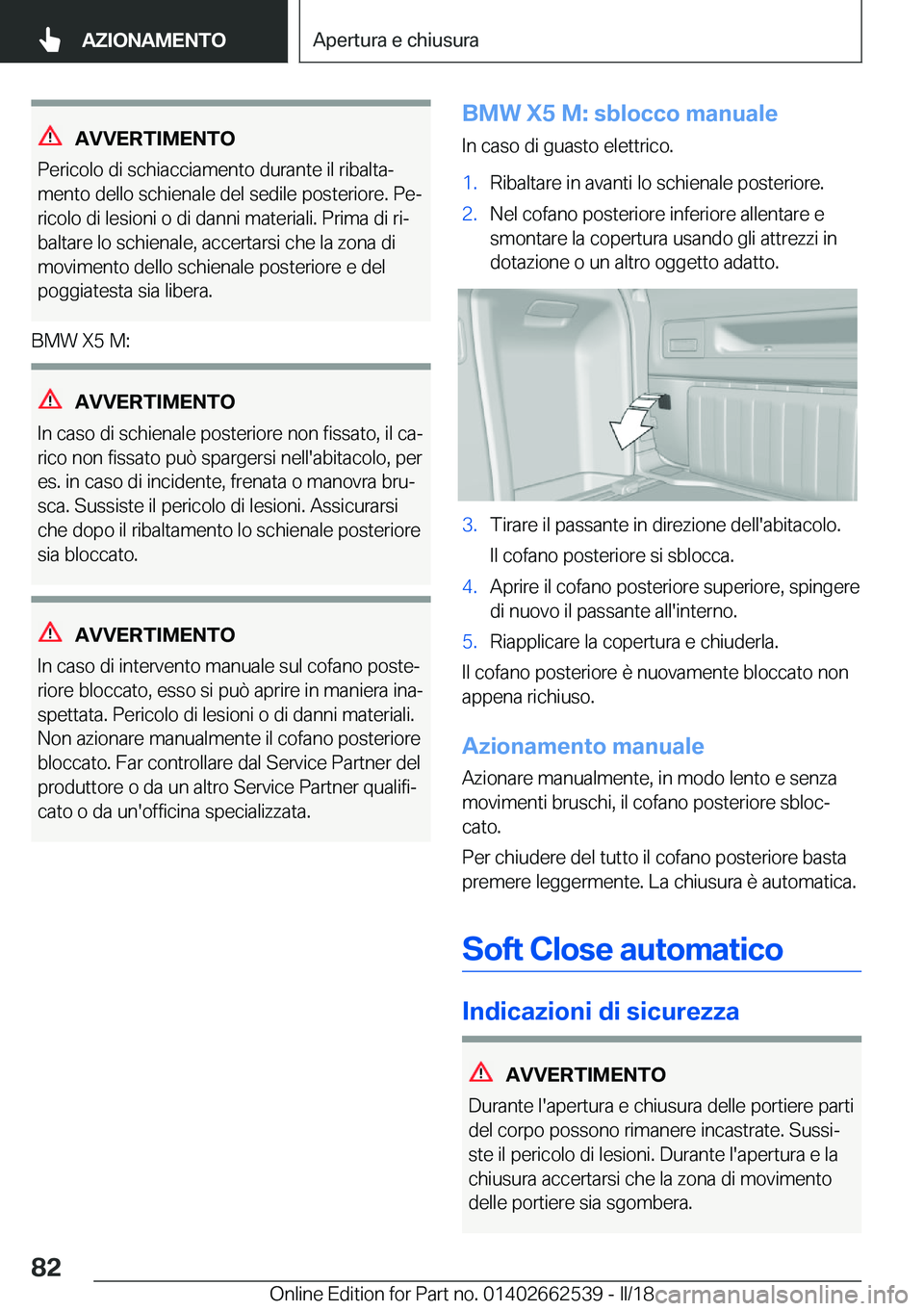 AZIONAMENTO

Apertura e chiusura

AVVERTIMENTO

Pericolo di schiacciamento durante il ribaltamento dello schienale del sedile posteriore. Pericolo di lesioni o di danni materiali. Prima di ribaltare lo schienale, accertarsi che la zona di movimento dello schienale posteriore e del poggiatesta sia libera.

BMW X5 M:

AVVERTIMENTO

In caso di schienale posteriore non fissato, il carico non fissato può spargersi nell'abitacolo, per es. in caso di incidente, frenata o manovra brusca. Sussiste il pericolo di lesioni. Assicurarsi che dopo il ribaltamento lo schienale posteriore sia bloccato.

AVVERTIMENTO

In caso di intervento manuale sul cofano posteriore bloccato, esso si può aprire in maniera inaspettata. Pericolo di lesioni o di danni materiali. Non azionare manualmente il cofano posteriore bloccato. Far controllare dal Service Partner del produttore o da un altro Service Partner qualificato o da un'officina specializzata.

BMW X5 M: sblocco manuale

In caso di guasto elettrico.

1. Ribaltare in avanti lo schienale posteriore.
2. Nel cofano posteriore inferiore allentare e smontare la copertura usando gli attrezzi in dotazione o un altro oggetto adatto.

3. Tirare il passante in direzione dell'abitacolo.

Il cofano posteriore si sblocca.
4. Aprire il cofano posteriore superiore, spingere di nuovo il passante all'interno.
5. Riapplicare la copertura e chiuderla.

Il cofano posteriore è nuovamente bloccato non appena richiuso.

Azionamento manuale

Azionare manualmente, in modo lento e senza movimenti bruschi, il cofano posteriore sbloccato.

Per chiudere del tutto il cofano posteriore basta premere leggermente. La chiusura è automatica.

Soft Close automatico

Indicazioni di sicurezza

AVVERTIMENTO

Durante l'apertura e chiusura delle portiere parti del corpo possono rimanere incastrate. Sussiste il pericolo di lesioni. Durante l'apertura e la chiusura accertarsi che la zona di movimento delle portiere sia sgombera.

82

Online Edition for Part no. 01402662539 - II/18 carmanualsonline.info